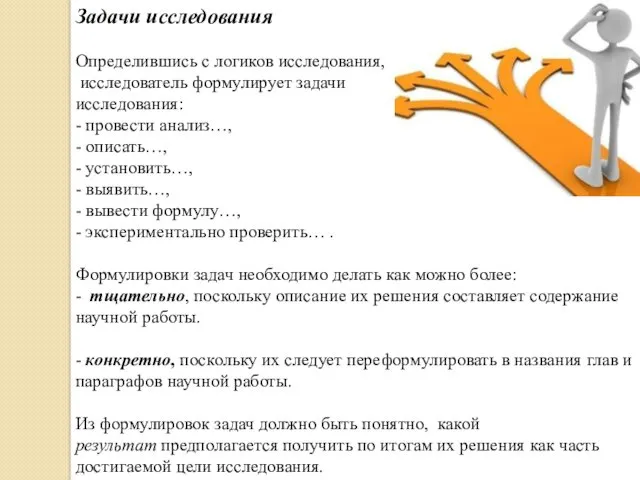 Задачи исследования

Определившись с логиков исследования, исследователь формулирует задачи исследования:
- провести анализ…,
- описать…,
- установить…,
- выявить…,
- вывести формулу…,
- экспериментально проверить… .

Формулировки задач необходимо делать как можно более:
- тщательно, поскольку описание их решения составляет содержание научной работы.

- конкретно, поскольку их следует переформулировать в названия глав и параграфов научной работы.

Из формулировок задач должно быть понятно, какой результат предполагается получить по итогам их решения как часть достигаемой цели исследования.